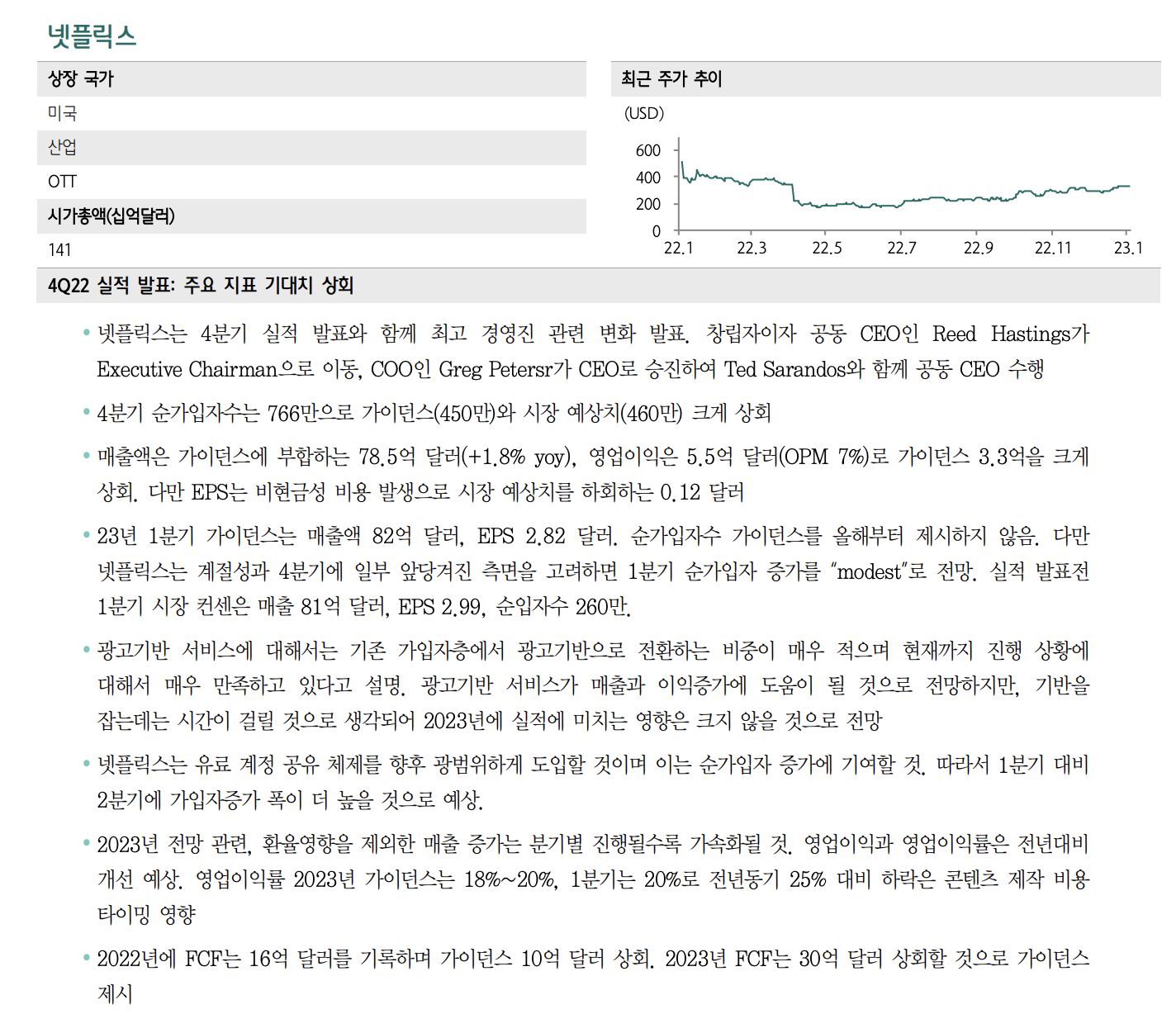 넷플릭스

상장 국가
미국
산업
OTT
시가총액(십억달러)
141

최근 주가 추이
(USD)
600
400
200
0
22.1
22.3
22.5
22.7
22.9
22.11
23.1

4Q22 실적 발표: 주요 지표 기대치 상회

• 넷플릭스는 4분기 실적 발표와 함께 최고 경영진 관련 변화 발표. 창립자이자 공동 CEO인 Reed Hastings가 Executive Chairman으로 이동, COO인 Greg Petersr가 CEO로 승진하여 Ted Sarandos와 함께 공동 CEO 수행

• 4분기 순가입자수는 766만으로 가이던스(450만)와 시장 예상치(460만) 크게 상회

• 매출액은 가이던스에 부합하는 78.5억 달러(+1.8% yoy), 영업이익은 5.5억 달러(OPM 7%)로 가이던스 3.3억을 크게 상회. 다만 EPS는 비현금성 비용 발생으로 시장 예상치를 하회하는 0.12 달러

• 23년 1분기 가이던스는 매출액 82억 달러, EPS 2.82 달러. 순가입자수 가이던스를 올해부터 제시하지 않음. 다만 넷플릭스는 계절성과 4분기에 일부 앞당겨진 측면을 고려하면 1분기 순가입자 증가를 "modest"로 전망. 실적 발표전 1분기 시장 컨센은 매출 81억 달러, EPS 2.99, 순입자수 260만.

• 광고기반 서비스에 대해서는 기존 가입자층에서 광고기반으로 전환하는 비중이 매우 적으며 현재까지 진행 상황에 대해서 매우 만족하고 있다고 설명. 광고기반 서비스가 매출과 이익증가에 도움이 될 것으로 전망하지만, 기반을 잡는데는 시간이 걸릴 것으로 생각되어 2023년에 실적에 미치는 영향은 크지 않을 것으로 전망

• 넷플릭스는 유료 계정 공유 체제를 향후 광범위하게 도입할 것이며 이는 순가입자 증가에 기여할 것. 따라서 1분기 대비 2분기에 가입자증가 폭이 더 높을 것으로 예상.

• 2023년 전망 관련, 환율영향을 제외한 매출 증가는 분기별 진행될수록 가속화될 것. 영업이익과 영업이익률은 전년대비 개선 예상. 영업이익률 2023년 가이던스는 18%~20%, 1분기는 20%로 전년동기 25% 대비 하락은 콘텐츠 제작 비용 타이밍 영향

• 2022년에 FCF는 16억 달러를 기록하며 가이던스 10억 달러 상회. 2023년 FCF는 30억 달러 상회할 것으로 가이던스 제시